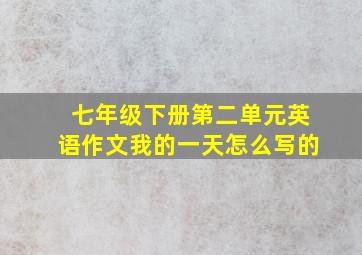 七年级下册第二单元英语作文我的一天怎么写的